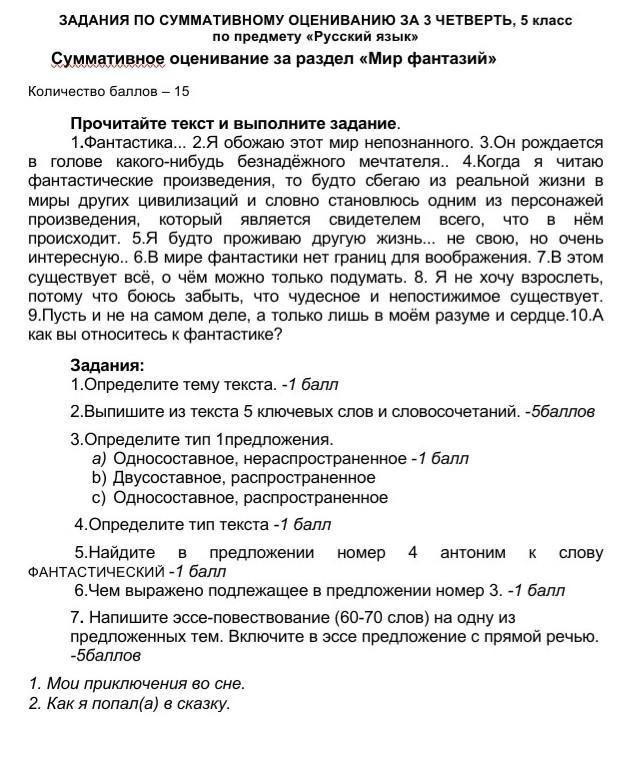 ЗАДАНИЯ ПО СУММАТИВНОМУ ОЦЕНИВАНИЮ ЗА 3 ЧЕТВЕРТЬ, 5 класс
по предмету «Русский язык»

Суммативное оценивание за раздел «Мир фантазий»

Количество баллов – 15

Прочитайте текст и выполните задание.

1.Фантастика... 2.Я обожаю этот мир непознанного. 3.Он рождается в голове какого-нибудь безнадёжного мечтателя.. 4.Когда я читаю фантастические произведения, то будто сбегаю из реальной жизни в миры других цивилизаций и словно становлюсь одним из персонажей произведения, который является свидетелем всего, что в нём происходит. 5.Я будто проживаю другую жизнь... не свою, но очень интересную.. 6.В мире фантастики нет границ для воображения. 7.В этом существует всё, о чём можно только подумать. 8. Я не хочу взрослеть, потому что боюсь забыть, что чудесное и непостижимое существует. 9.Пусть и не на самом деле, а только лишь в моём разуме и сердце.10.А как вы относитесь к фантастике?

Задания:

1.Определите тему текста. -1 балл

2.Выпишите из текста 5 ключевых слов и словосочетаний. -5баллов

3.Определите тип 1предложения.
a) Односоставное, нераспространенное -1 балл
b) Двусоставное, распространенное
c) Односоставное, распространенное

4.Определите тип текста -1 балл

5.Найдите в предложении номер 4 антоним к слову ФАНТАСТИЧЕСКИЙ -1 балл

6.Чем выражено подлежащее в предложении номер 3. -1 балл

7. Напишите эссе-повествование (60-70 слов) на одну из предложенных тем. Включите в эссе предложение с прямой речью. -5баллов

1. Мои приключения во сне.
2. Как я попал(а) в сказку.